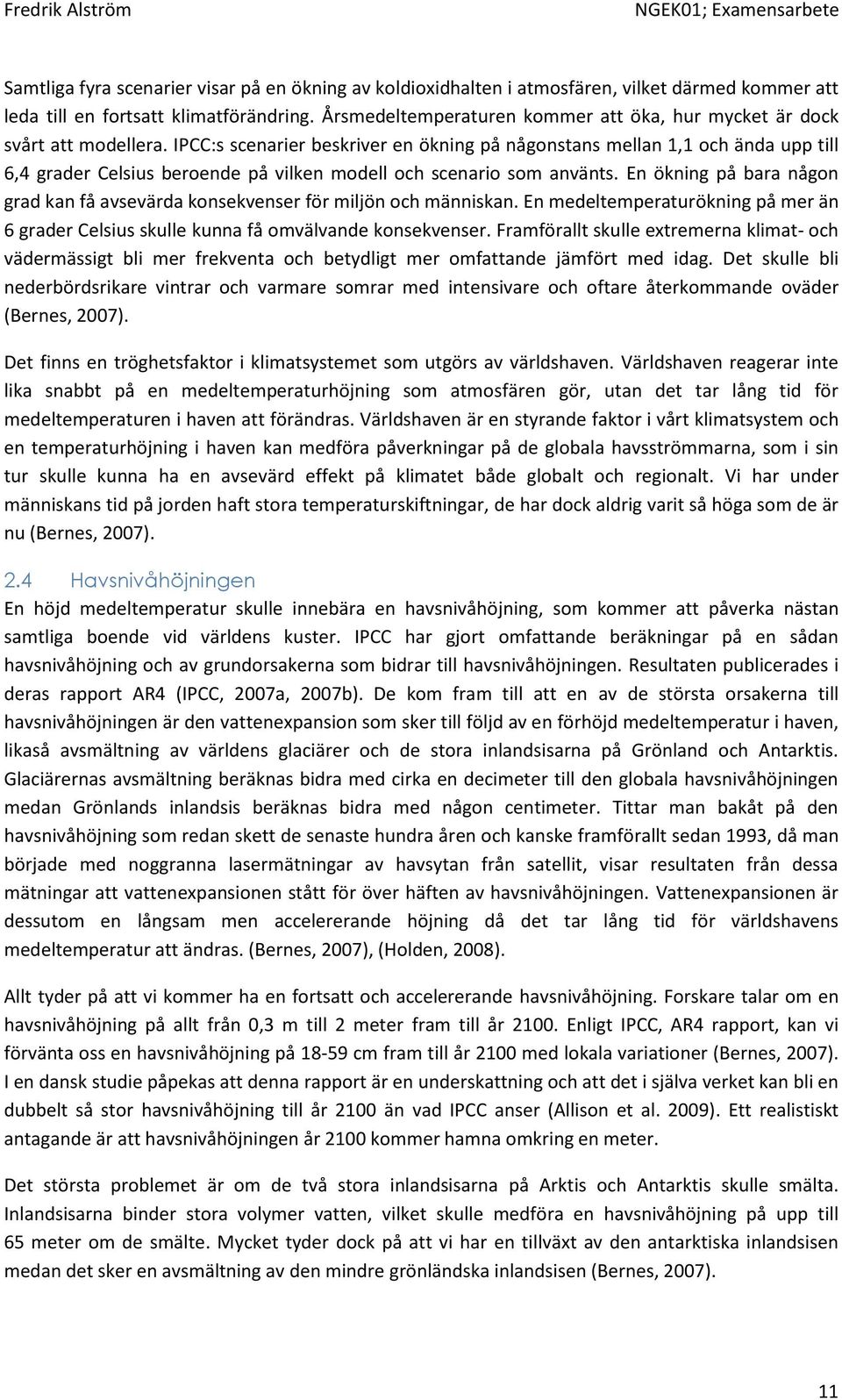 Fredrik Alström NGEK01; Examensarbete

Samtliga fyra scenarier visar på en ökning av koldioxidhalten i atmosfären, vilket därmed kommer att leda till en fortsatt klimatförändring. Årsmedeltemperaturen kommer att öka, hur mycket är dock svårt att modellera. IPCC:s scenarier beskriver en ökning på någonstans mellan 1,1 och ända upp till 6,4 grader Celsius beroende på vilken modell och scenario som använts. En ökning på bara någon grad kan få avsevärda konsekvenser för miljön och människan. En medeltemperaturökning på mer än 6 grader Celsius skulle kunna få omvälvande konsekvenser. Framförallt skulle extremerna klimat- och vädermässigt bli mer frekventa och betydligt mer omfattande jämfört med idag. Det skulle bli nederbördsrikare vintrar och varmare somrar med intensivare och oftare återkommande oväder (Bernes, 2007).

Det finns en tröghetsfaktor i klimatsystemet som utgörs av världshaven. Världshaven reagerar inte lika snabbt på en medeltemperaturhöjning som atmosfären gör, utan det tar lång tid för medeltemperaturen i haven att förändras. Världshaven är en styrande faktor i vårt klimatsystem och en temperaturhöjning i haven kan medföra påverkningar på de globala havsströmmarna, som i sin tur skulle kunna ha en avsevärd effekt på klimatet både globalt och regionalt. Vi har under människans tid på jorden haft stora temperaturskiftningar, de har dock aldrig varit så höga som de är nu (Bernes, 2007).

2.4 Havsnivåhöjningen

En höjd medeltemperatur skulle innebära en havsnivåhöjning, som kommer att påverka nästan samtliga boende vid världens kuster. IPCC har gjort omfattande beräkningar på en sådan havsnivåhöjning och av grundorsakerna som bidrar till havsnivåhöjningen. Resultaten publicerades i deras rapport AR4 (IPCC, 2007a, 2007b). De kom fram till att en av de största orsakerna till havsnivåhöjningen är den vattenexpansion som sker till följd av en förhöjd medeltemperatur i haven, likaså avsmältning av världens glaciärer och de stora inlandsisarna på Grönland och Antarktis. Glaciärernas avsmältning beräknas bidra med cirka en decimeter till den globala havsnivåhöjningen medan Grönlands inlandsis beräknas bidra med någon centimeter. Tittar man bakåt på den havsnivåhöjning som redan skett de senaste hundra åren och kanske framförallt sedan 1993, då man började med noggranna lasermätningar av havsytan från satellit, visar resultaten från dessa mätningar att vattenexpansionen stått för över häften av havsnivåhöjningen. Vattenexpansionen är dessutom en långsam men accelererande höjning då det tar lång tid för världshavens medeltemperatur att ändras. (Bernes, 2007), (Holden, 2008).

Allt tyder på att vi kommer ha en fortsatt och accelererande havsnivåhöjning. Forskare talar om en havsnivåhöjning på allt från 0,3 m till 2 meter fram till år 2100. Enligt IPCC, AR4 rapport, kan vi förvänta oss en havsnivåhöjning på 18-59 cm fram till år 2100 med lokala variationer (Bernes, 2007). I en dansk studie påpekas att denna rapport är en underskattning och att det i själva verket kan bli en dubbelt så stor havsnivåhöjning till år 2100 än vad IPCC anser (Allison et al. 2009). Ett realistiskt antagande är att havsnivåhöjningen år 2100 kommer hamna omkring en meter.

Det största problemet är om de två stora inlandsisarna på Arktis och Antarktis skulle smälta. Inlandsisarna binder stora volymer vatten, vilket skulle medföra en havsnivåhöjning på upp till 65 meter om de smälte. Mycket tyder dock på att vi har en tillväxt av den antarktiska inlandsisen medan det sker en avsmältning av den mindre grönländska inlandsisen (Bernes, 2007).

11